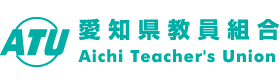 ATU
愛知県教員組合
Aichi Teacher's Union